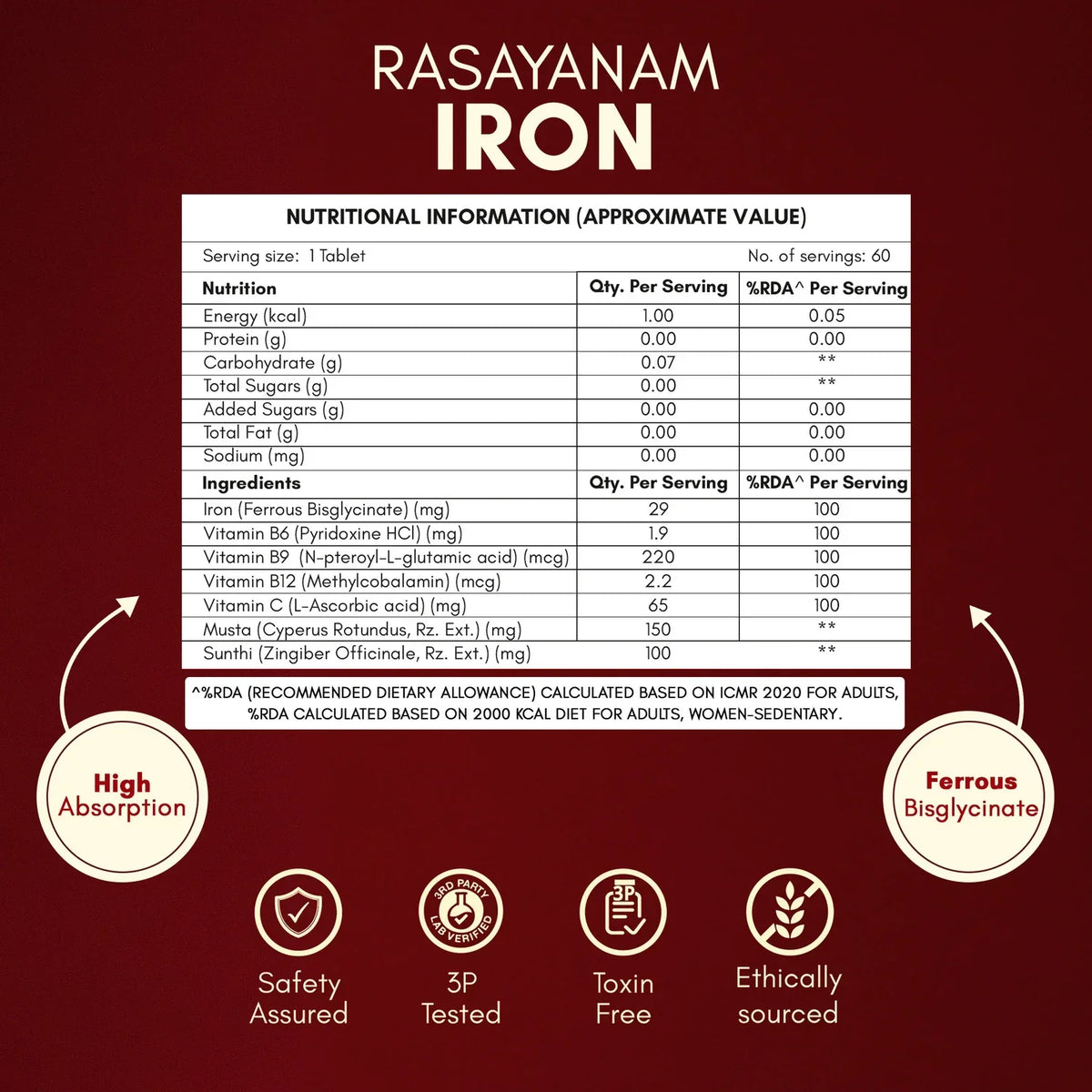 RASAYANAM
IRON

NUTRITIONAL INFORMATION (APPROXIMATE VALUE)

Serving size: 1 Tablet

No. of servings: 60

| Nutrition | Qty. Per Serving | %RDA^ Per Serving |
|---|---|---|
| Energy (kcal) | 1.00 | 0.05 |
| Protein (g) | 0.00 | 0.00 |
| Carbohydrate (g) | 0.07 | ** |
| Total Sugars (g) | 0.00 | ** |
| Added Sugars (g) | 0.00 | 0.00 |
| Total Fat (g) | 0.00 | 0.00 |
| Sodium (mg) | 0.00 | 0.00 |
| **Ingredients** | **Qty. Per Serving** | **%RDA^ Per Serving** |
| Iron (Ferrous Bisglycinate) (mg) | 29 | 100 |
| Vitamin B6 (Pyridoxine HCl) (mg) | 1.9 | 100 |
| Vitamin B9 (N-pteroyl-L-glutamic acid) (mcg) | 220 | 100 |
| Vitamin B12 (Methylcobalamin) (mcg) | 2.2 | 100 |
| Vitamin C (L-Ascorbic acid) (mg) | 65 | 100 |
| Musta (Cyperus Rotundus, Rz. Ext.) (mg) | 150 | ** |
| Sunthi (Zingiber Officinale, Rz. Ext.) (mg) | 100 | ** |

^%RDA (RECOMMENDED DIETARY ALLOWANCE) CALCULATED BASED ON ICMR 2020 FOR ADULTS, %RDA CALCULATED BASED ON 2000 KCAL DIET FOR ADULTS, WOMEN-SEDENTARY.

High Absorption

Ferrous Bisglycinate

Safety Assured

3RD PARTY LAB VERIFIED

3P Tested

3P

Toxin Free

Ethically sourced